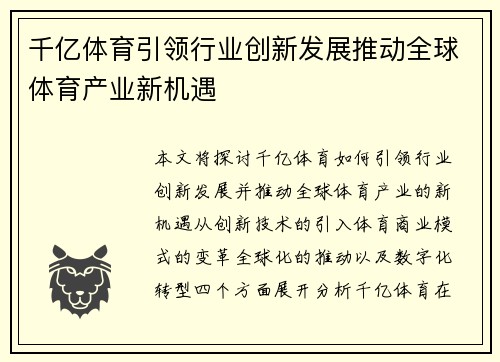 千亿体育引领行业创新发展推动全球体育产业新机遇

本文将探讨千亿体育如何引领行业创新发展并推动全球体育产业的新机遇从创新技术的引入体育商业模式的变革全球化的推动以及数字化转型四个方面展开分析千亿体育在